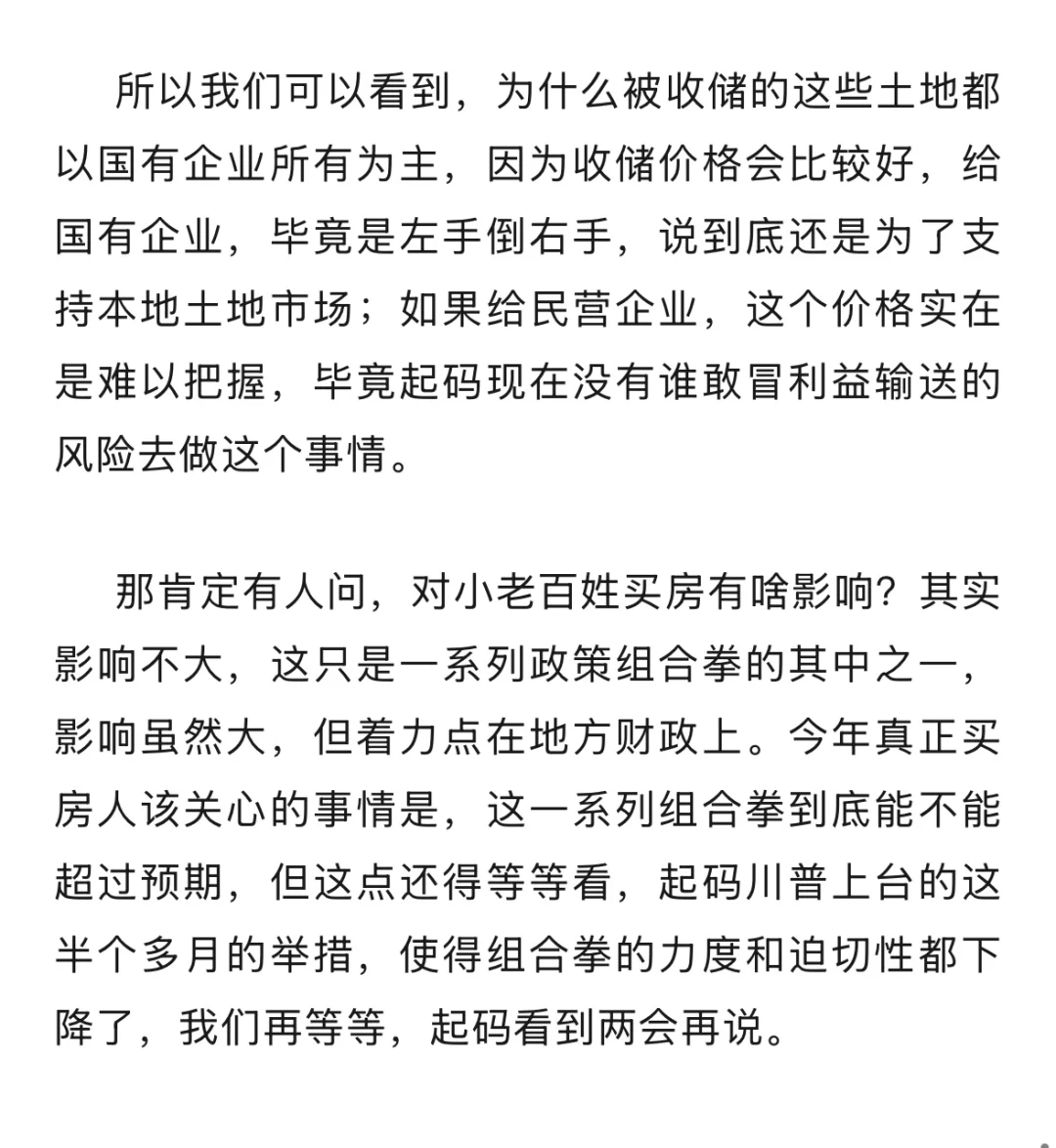 所以我们可以看到，为什么被收储的这些土地都以国有企业所有为主，因为收储价格会比较好，给国有企业，毕竟是左手倒右手，说到底还是为了支持本地土地市场；如果给民营企业，这个价格实在是难以把握，毕竟起码现在没有谁敢冒利益输送的风险去做这个事情。

那肯定有人问，对小老百姓买房有啥影响？其实影响不大，这只是一系列政策组合拳的其中之一，影响虽然大，但着力点在地方财政上。今年真正买房人该关心的事情是，这一系列组合拳到底能不能超过预期，但这点还得等等看，起码川普上台的这半个多月的举措，使得组合拳的力度和迫切性都下降了，我们再等等，起码看到两会再说。